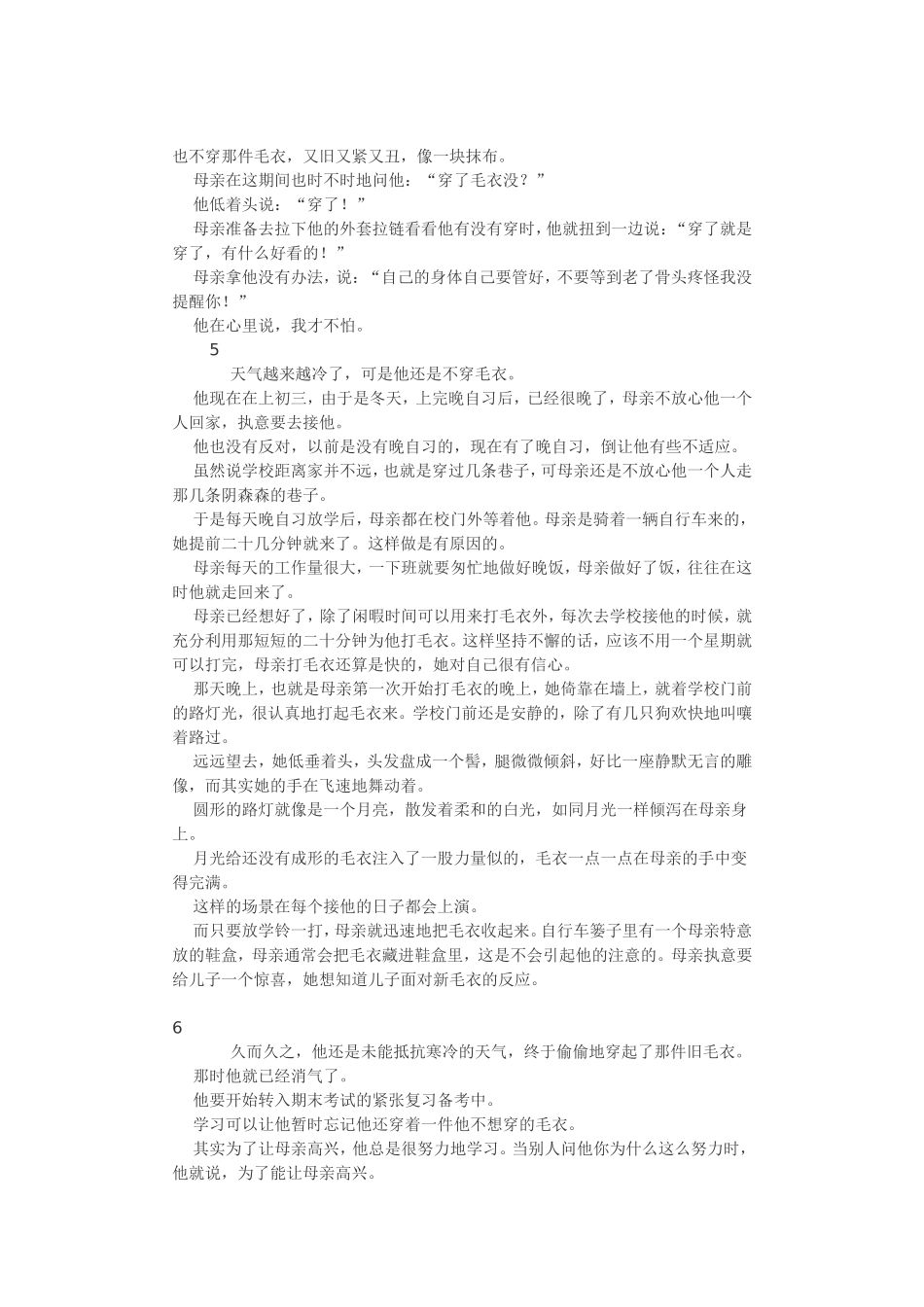 也不穿那件毛衣，又旧又紧又丑，像一块抹布。

母亲在这期间也时不时地问他：“穿了毛衣没？”

他低着头说：“穿了！”

母亲准备去拉下他的外套拉链看看他有没有穿时，他就扭到一边说：“穿了就是穿了，有什么好看的！”

母亲拿他没有办法，说：“自己的身体自己要管好，不要等到老了骨头疼怪我没提醒你！”

他在心里说，我才不怕。

5

天气越来越冷了，可是他还是不穿毛衣。

他现在在上初三，由于是冬天，上完晚自习后，已经很晚了，母亲不放心他一个人回家，执意要去接他。

他也没有反对，以前是没有晚自习的，现在有了晚自习，倒让他有些不适应。

虽然说学校距离家并不远，也就是穿过几条巷子，可母亲还是不放心他一个人走那几条阴森森的巷子。

于是每天晚自习放学后，母亲都在校门外等着他。母亲是骑着一辆自行车来的，她提前二十几分钟就来了。这样做是有原因的。

母亲每天的工作量很大，一下班就要匆忙地做好晚饭，母亲做好了饭，往往在这时他就走回来了。

母亲已经想好了，除了闲暇时间可以用来打毛衣外，每次去学校接他的时候，就充分利用那短短的二十分钟为他打毛衣。这样坚持不懈的话，应该不用一个星期就可以打完，母亲打毛衣还算是快的，她对自己很有信心。

那天晚上，也就是母亲第一次开始打毛衣的晚上，她倚靠在墙上，就着学校门前的路灯光，很认真地打起毛衣来。学校门前还是安静的，除了有几只狗欢快地叫嚷着路过。

远远望去，她低垂着头，头发盘成一个髻，腿微微倾斜，好比一座静默无言的雕像，而其实她的手在飞速地舞动着。

圆形的路灯就像是一个月亮，散发着柔和的白光，如同月光一样倾泻在母亲身上。

月光给还没有成形的毛衣注入了一股力量似的，毛衣一点一点在母亲的手中变得完满。

这样的场景在每个接他的日子都会上演。

而只要放学铃一打，母亲就迅速地把毛衣收起来。自行车篓子里有一个母亲特意放的鞋盒，母亲通常会把毛衣藏进鞋盒里，这是不会引起他的注意的。母亲执意要给儿子一个惊喜，她想知道儿子面对新毛衣的反应。

6

久而久之，他还是未能抵抗寒冷的天气，终于偷偷地穿起了那件旧毛衣。

那时他就已经消气了。

他要开始转入期末考试的紧张复习备考中。

学习可以让他暂时忘记他还穿着一件他不想穿的毛衣。

其实为了让母亲高兴，他总是很努力地学习。当别人问他你为什么这么努力时，他就说，为了能让母亲高兴。